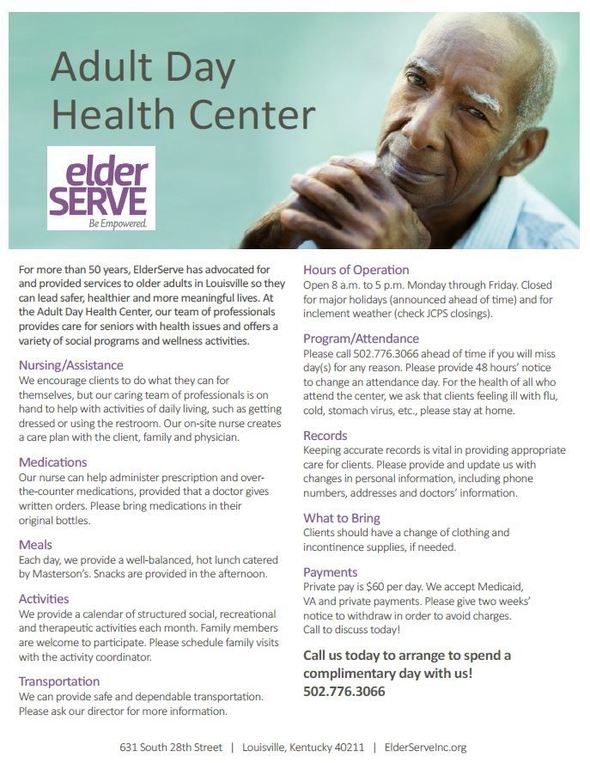 Adult Day Health Center

elder SERVE
Be Empowered.

For more than 50 years, ElderServe has advocated for and provided services to older adults in Louisville so they can lead safer, healthier and more meaningful lives. At the Adult Day Health Center, our team of professionals provides care for seniors with health issues and offers a variety of social programs and wellness activities.

Nursing/Assistance
We encourage clients to do what they can for themselves, but our caring team of professionals is on hand to help with activities of daily living, such as getting dressed or using the restroom. Our on-site nurse creates a care plan with the client, family and physician.

Medications
Our nurse can help administer prescription and over-the-counter medications, provided that a doctor gives written orders. Please bring medications in their original bottles.

Meals
Each day, we provide a well-balanced, hot lunch catered by Masterson's. Snacks are provided in the afternoon.

Activities
We provide a calendar of structured social, recreational and therapeutic activities each month. Family members are welcome to participate. Please schedule family visits with the activity coordinator.

Transportation
We can provide safe and dependable transportation. Please ask our director for more information.

Hours of Operation
Open 8 a.m. to 5 p.m. Monday through Friday. Closed for major holidays (announced ahead of time) and for inclement weather (check JCPS closings).

Program/Attendance
Please call 502.776.3066 ahead of time if you will miss day(s) for any reason. Please provide 48 hours' notice to change an attendance day. For the health of all who attend the center, we ask that clients feeling ill with flu, cold, stomach virus, etc., please stay at home.

Records
Keeping accurate records is vital in providing appropriate care for clients. Please provide and update us with changes in personal information, including phone numbers, addresses and doctors' information.

What to Bring
Clients should have a change of clothing and incontinence supplies, if needed.

Payments
Private pay is $60 per day. We accept Medicaid, VA and private payments. Please give two weeks' notice to withdraw in order to avoid charges. Call to discuss today!

Call us today to arrange to spend a complimentary day with us! 502.776.3066

631 South 28th Street | Louisville, Kentucky 40211 | ElderServeInc.org